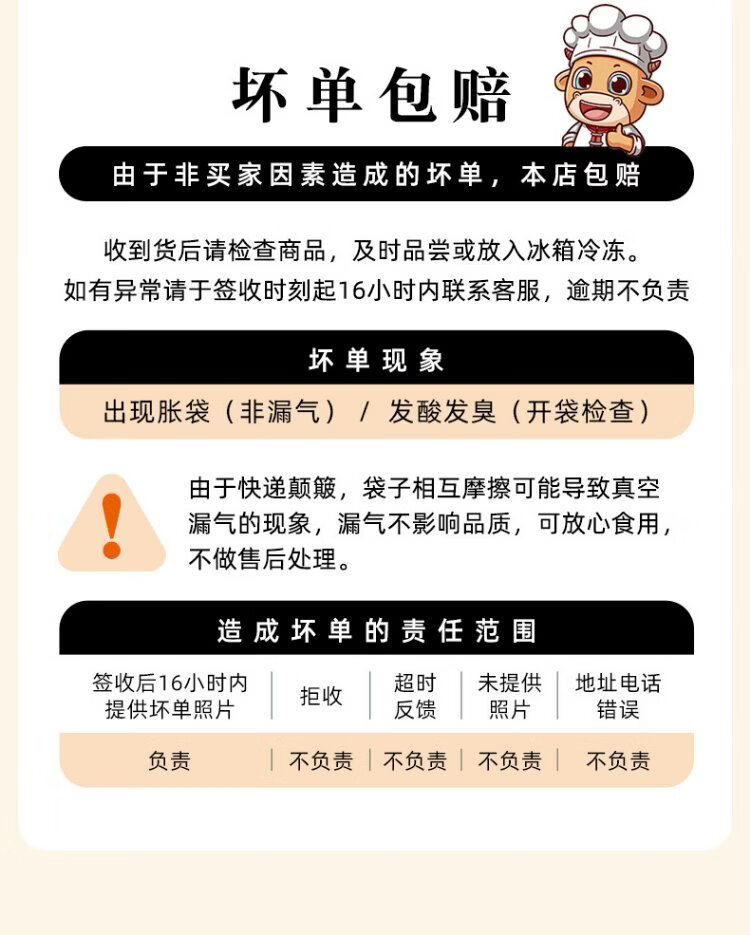 坏单包赔

由于非买家因素造成的坏单，本店包赔

收到货后请检查商品，及时品尝或放入冰箱冷冻。
如有异常请于签收时刻起16小时内联系客服，逾期不负责

坏单现象

出现胀袋（非漏气） / 发酸发臭（开袋检查）

由于快递颠簸，袋子相互摩擦可能导致真空漏气的现象，漏气不影响品质，可放心食用，不做售后处理。

造成坏单的责任范围

| 签收后16小时内提供坏单照片 | 拒收 | 超时反馈 | 未提供照片 | 地址电话错误 |
|---|---|---|---|---|
| 负责 | 不负责 | 不负责 | 不负责 | 不负责 |